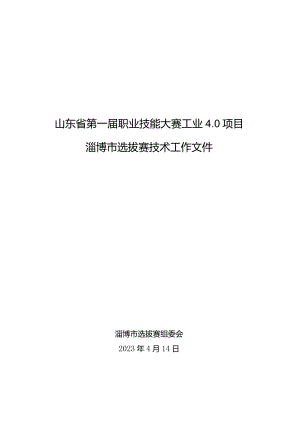 山东省第一届职业技能大赛工业 4.0 项目

淄博市选拔赛技术工作文件

淄博市选拔赛组委会

2023 年 4 月 14 日